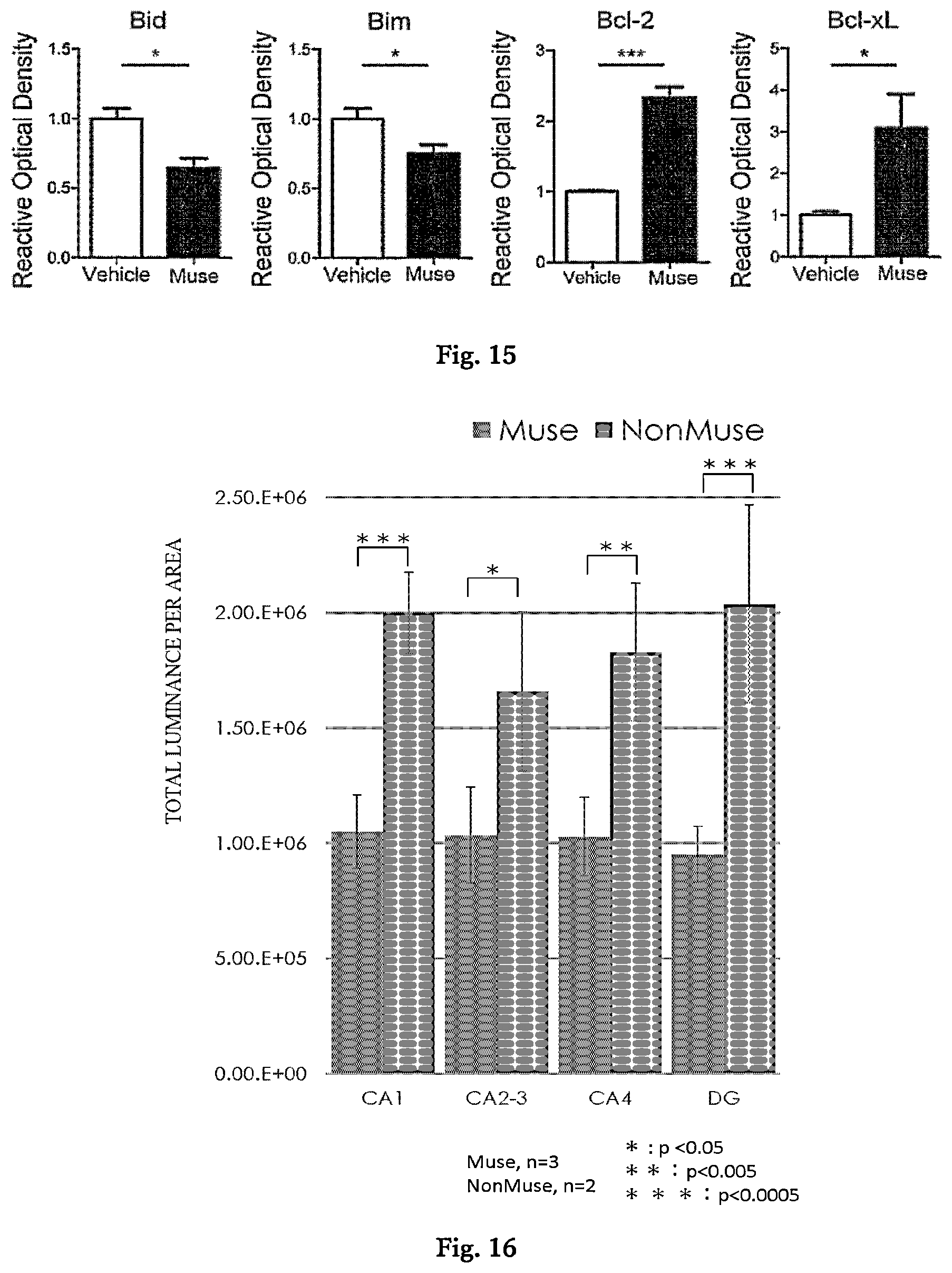 Bid

Reactive Optical Density

1.5
1.0
0.5
0.0

*

Vehicle Muse

Bim

Reactive Optical Density

1.5
1.0
0.5
0.0

*

Vehicle Muse

Bcl-2

Reactive Optical Density

3
2
1
0

***

Vehicle Muse

Bcl-xL

Reactive Optical Density

5
4
3
2
1
0

*

Vehicle Muse

Fig. 15

Muse NonMuse

TOTAL LUMINANCE PER AREA

2.50.E+06
2.00.E+06
1.50.E+06
1.00.E+06
5.00.E+05
0.00.E+00

＊＊＊
＊
＊＊
＊＊＊

CA1 CA2-3 CA4 DG

Muse, n=3
NonMuse, n=2

＊ : p <0.05
＊＊ : p<0.005
＊＊＊ : p<0.0005

Fig. 16